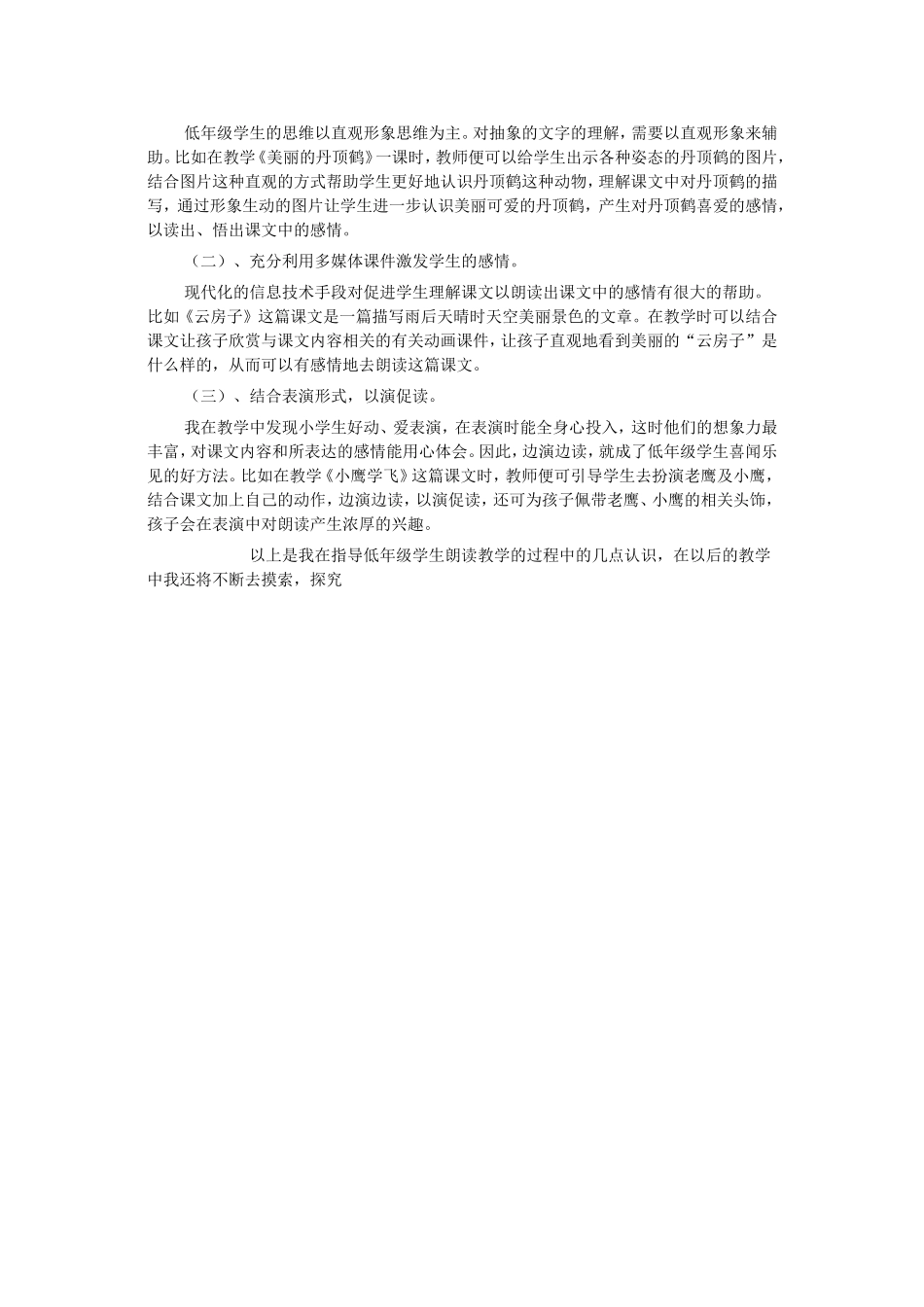 低年级学生的思维以直观形象思维为主。对抽象的文字的理解，需要以直观形象来辅助。比如在教学《美丽的丹顶鹤》一课时，教师便可以给学生出示各种姿态的丹顶鹤的图片，结合图片这种直观的方式帮助学生更好地认识丹顶鹤这种动物，理解课文中对丹顶鹤的描写，通过形象生动的图片让学生进一步认识美丽可爱的丹顶鹤，产生对丹顶鹤喜爱的感情，以读出、悟出课文中的感情。

（二）、充分利用多媒体课件激发学生的感情。

现代化的信息技术手段对促进学生理解课文以朗读出课文中的感情有很大的帮助。比如《云房子》这篇课文是一篇描写雨后天晴时天空美丽景色的文章。在教学时可以结合课文让孩子欣赏与课文内容相关的有关动画课件，让孩子直观地看到美丽的“云房子”是什么样的，从而可以有感情地去朗读这篇课文。

（三）、结合表演形式，以演促读。

我在教学中发现小学生好动、爱表演，在表演时能全身心投入，这时他们的想象力最丰富，对课文内容和所表达的感情能用心体会。因此，边演边读，就成了低年级学生喜闻乐见的好方法。比如在教学《小鹰学飞》这篇课文时，教师便可引导学生去扮演老鹰及小鹰，结合课文加上自己的动作，边演边读，以演促读，还可为孩子佩带老鹰、小鹰的相关头饰，孩子会在表演中对朗读产生浓厚的兴趣。

以上是我在指导低年级学生朗读教学的过程中的几点认识，在以后的教学中我还将不断去摸索，探究